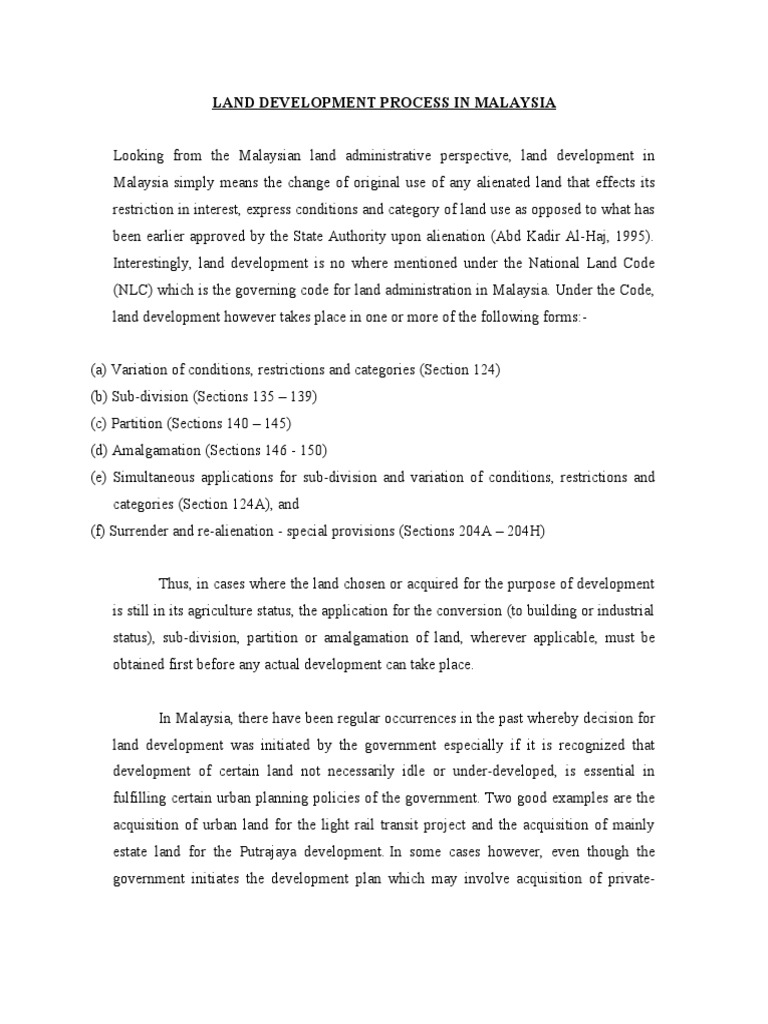 LAND DEVELOPMENT PROCESS IN MALAYSIA

Looking from the Malaysian land administrative perspective, land development in Malaysia simply means the change of original use of any alienated land that effects its restriction in interest, express conditions and category of land use as opposed to what has been earlier approved by the State Authority upon alienation (Abd Kadir Al-Haj, 1995). Interestingly, land development is no where mentioned under the National Land Code (NLC) which is the governing code for land administration in Malaysia. Under the Code, land development however takes place in one or more of the following forms:-

(a) Variation of conditions, restrictions and categories (Section 124)
(b) Sub-division (Sections 135 – 139)
(c) Partition (Sections 140 – 145)
(d) Amalgamation (Sections 146 - 150)
(e) Simultaneous applications for sub-division and variation of conditions, restrictions and categories (Section 124A), and
(f) Surrender and re-alienation - special provisions (Sections 204A – 204H)

Thus, in cases where the land chosen or acquired for the purpose of development is still in its agriculture status, the application for the conversion (to building or industrial status), sub-division, partition or amalgamation of land, wherever applicable, must be obtained first before any actual development can take place.

In Malaysia, there have been regular occurrences in the past whereby decision for land development was initiated by the government especially if it is recognized that development of certain land not necessarily idle or under-developed, is essential in fulfilling certain urban planning policies of the government. Two good examples are the acquisition of urban land for the light rail transit project and the acquisition of mainly estate land for the Putrajaya development. In some cases however, even though the government initiates the development plan which may involve acquisition of private-